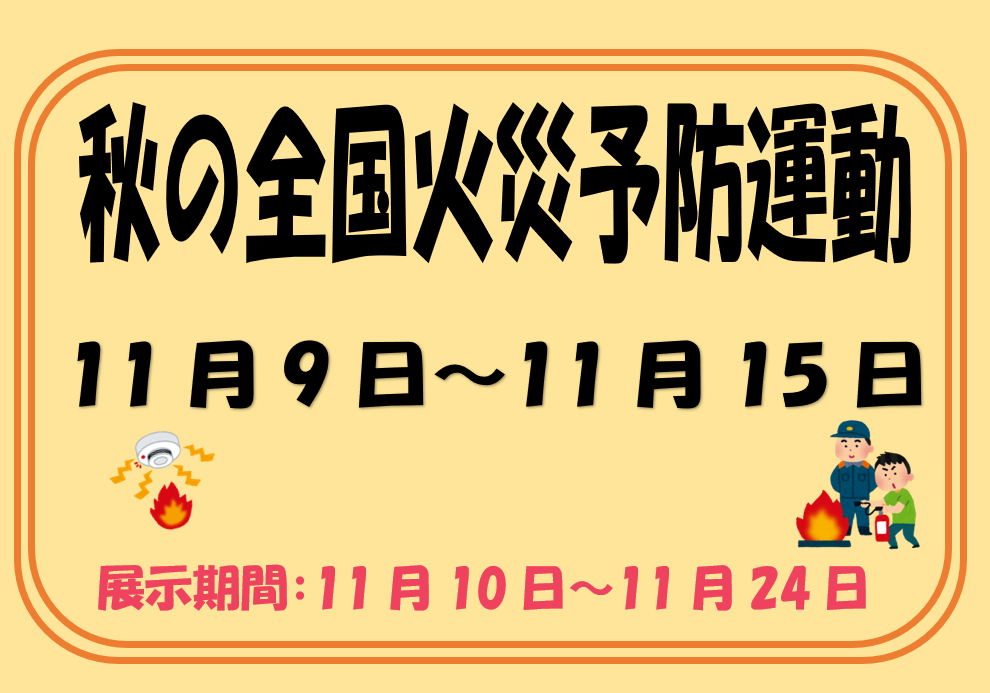 秋の全国火災予防運動

11月9日～11月15日

展示期間：11月10日～11月24日